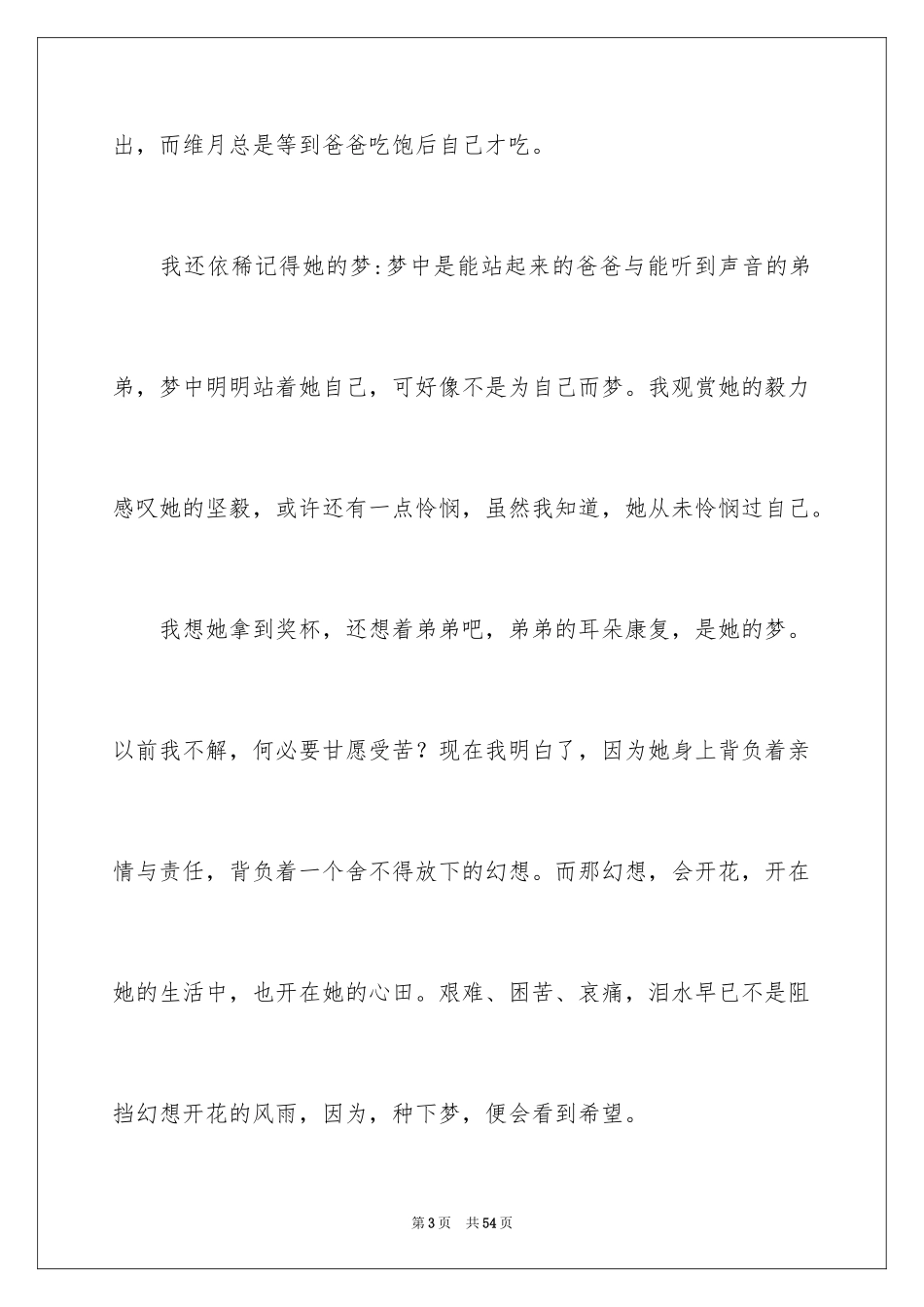 出，而维月总是等到爸爸吃饱后自己才吃。

我还依稀记得她的梦:梦中是能站起来的爸爸与能听到声音的弟弟，梦中明明站着她自己，可好像不是为自己而梦。我观赏她的毅力感叹她的坚毅，或许还有一点怜悯，虽然我知道，她从未怜悯过自己。

我想她拿到奖杯，还想着弟弟吧，弟弟的耳朵康复，是她的梦。以前我不解，何必要甘愿受苦？现在我明白了，因为她身上背负着亲情与责任，背负着一个舍不得放下的幻想。而那幻想，会开花，开在她的生活中，也开在她的心田。艰难、困苦、哀痛，泪水早已不是阻挡幻想开花的风雨，因为，种下梦，便会看到希望。

第3页 共54页